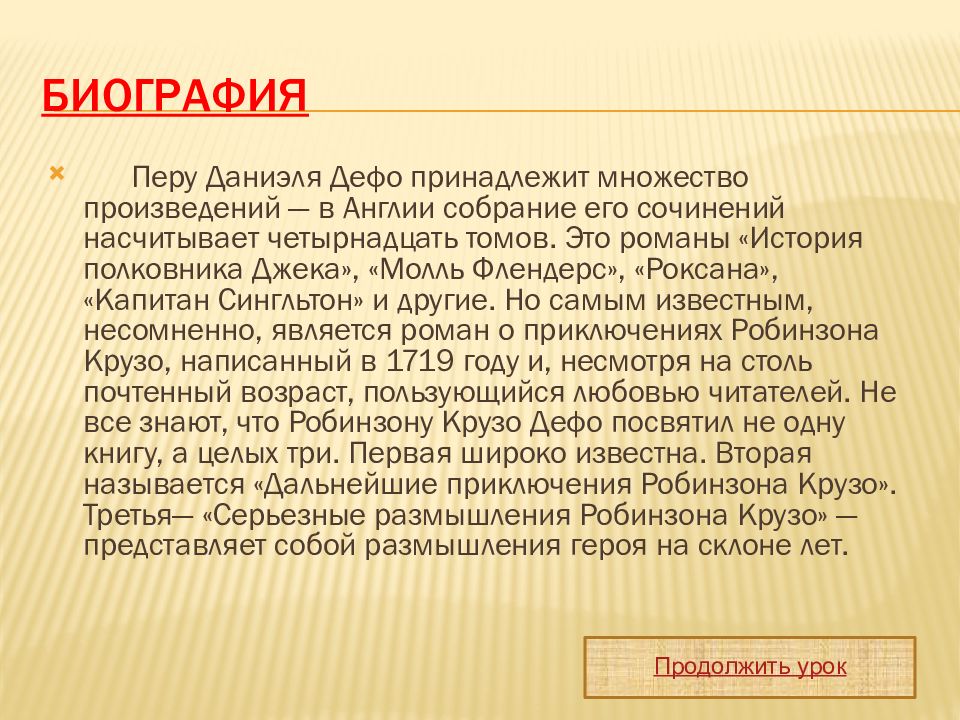 БИОГРАФИЯ

Перу Даниэля Дефо принадлежит множество произведений — в Англии собрание его сочинений насчитывает четырнадцать томов. Это романы «История полковника Джека», «Молль Флендерс», «Роксана», «Капитан Сингльтон» и другие. Но самым известным, несомненно, является роман о приключениях Робинзона Крузо, написанный в 1719 году и, несмотря на столь почтенный возраст, пользующийся любовью читателей. Не все знают, что Робинзону Крузо Дефо посвятил не одну книгу, а целых три. Первая широко известна. Вторая называется «Дальнейшие приключения Робинзона Крузо». Третья— «Серьезные размышления Робинзона Крузо» — представляет собой размышления героя на склоне лет.

Продолжить урок